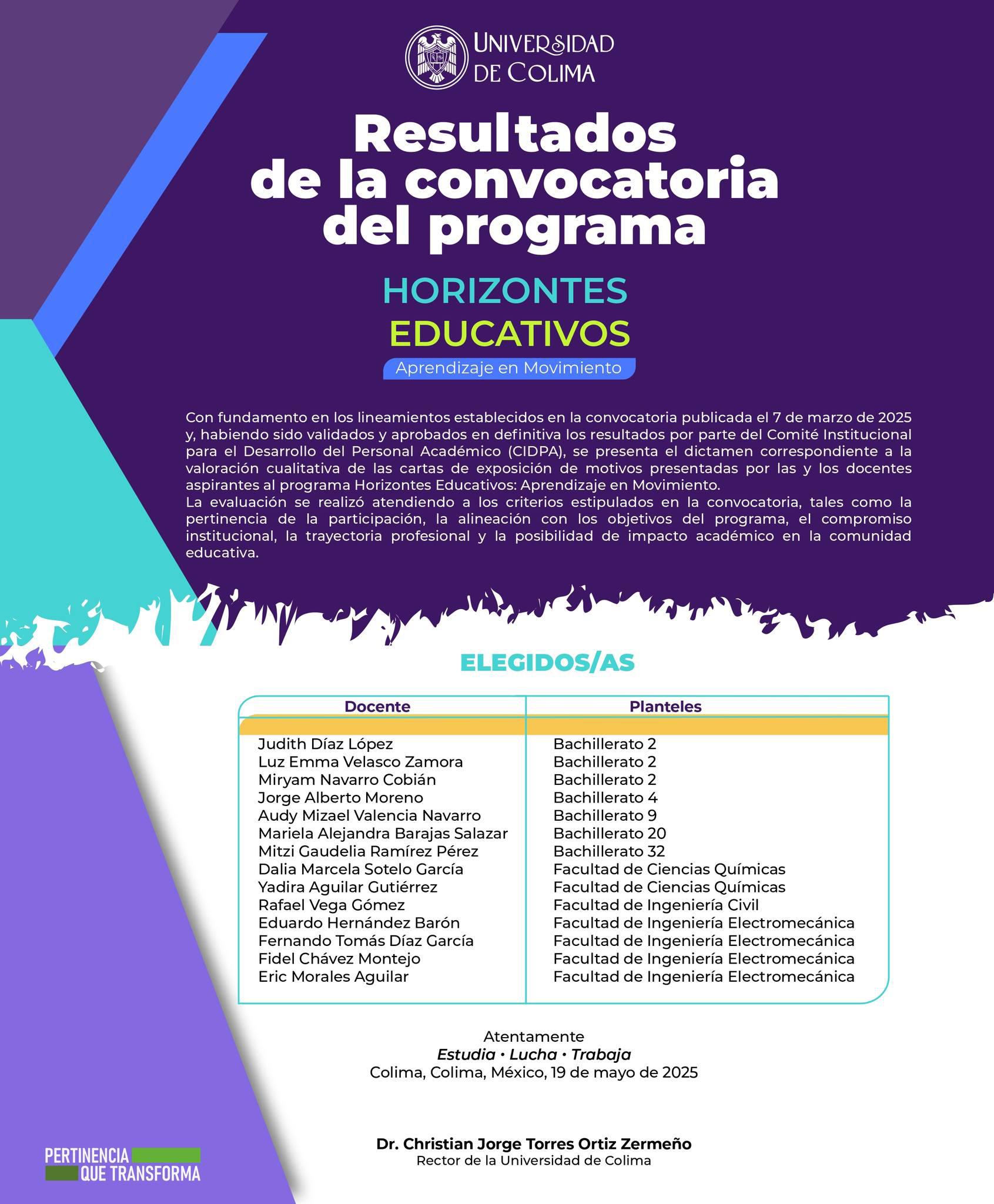 UNIVERSIDAD DE COLIMA

Resultados de la convocatoria del programa

HORIZONTES EDUCATIVOS
Aprendizaje en Movimiento

Con fundamento en los lineamientos establecidos en la convocatoria publicada el 7 de marzo de 2025 y, habiendo sido validados y aprobados en definitiva los resultados por parte del Comité Institucional para el Desarrollo del Personal Académico (CIDPA), se presenta el dictamen correspondiente a la valoración cualitativa de las cartas de exposición de motivos presentadas por las y los docentes aspirantes al programa Horizontes Educativos: Aprendizaje en Movimiento.
La evaluación se realizó atendiendo a los criterios estipulados en la convocatoria, tales como la pertinencia de la participación, la alineación con los objetivos del programa, el compromiso institucional, la trayectoria profesional y la posibilidad de impacto académico en la comunidad educativa.

ELEGIDOS/AS

| Docente | Planteles |
|---|---|
| Judith Díaz López | Bachillerato 2 |
| Luz Emma Velasco Zamora | Bachillerato 2 |
| Miryam Navarro Cobián | Bachillerato 2 |
| Jorge Alberto Moreno | Bachillerato 4 |
| Audy Mizael Valencia Navarro | Bachillerato 9 |
| Mariela Alejandra Barajas Salazar | Bachillerato 20 |
| Mitzi Gaudelia Ramírez Pérez | Bachillerato 32 |
| Dalia Marcela Sotelo García | Facultad de Ciencias Químicas |
| Yadira Aguilar Gutiérrez | Facultad de Ciencias Químicas |
| Rafael Vega Gómez | Facultad de Ingeniería Civil |
| Eduardo Hernández Barón | Facultad de Ingeniería Electromecánica |
| Fernando Tomás Díaz García | Facultad de Ingeniería Electromecánica |
| Fidel Chávez Montejo | Facultad de Ingeniería Electromecánica |
| Eric Morales Aguilar | Facultad de Ingeniería Electromecánica |

Atentamente
Estudia • Lucha • Trabaja
Colima, Colima, México, 19 de mayo de 2025

Dr. Christian Jorge Torres Ortiz Zermeño
Rector de la Universidad de Colima

PERTINENCIA QUE TRANSFORMA